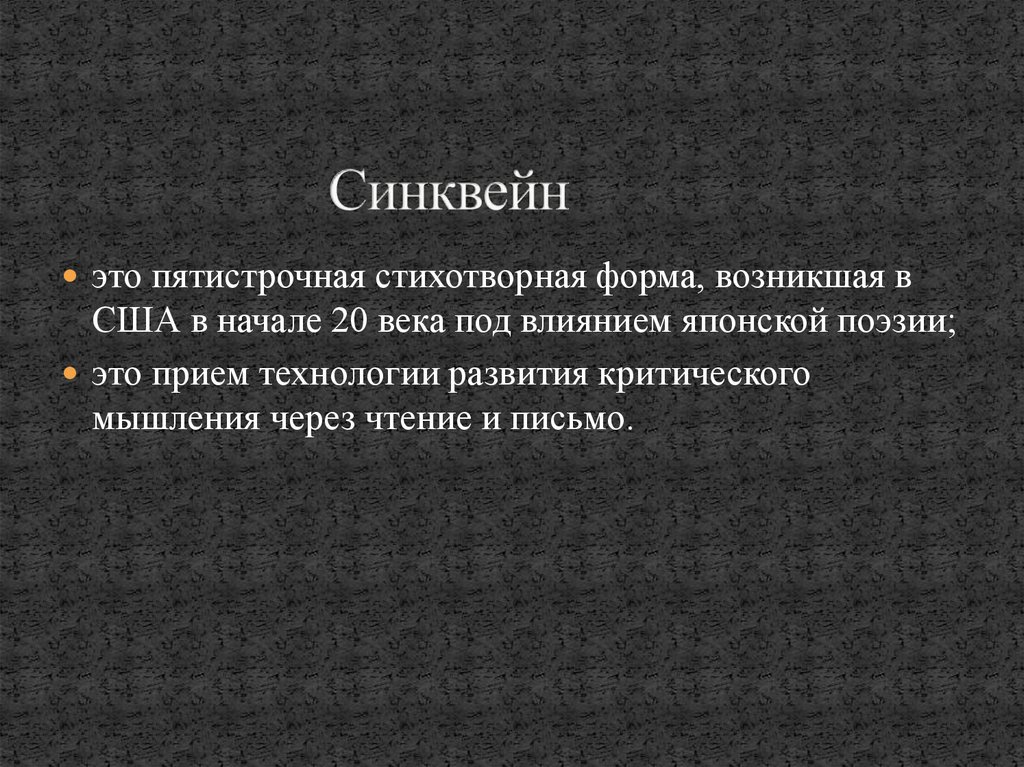 Синквейн

• это пятистрочная стихотворная форма, возникшая в США в начале 20 века под влиянием японской поэзии;

• это прием технологии развития критического мышления через чтение и письмо.